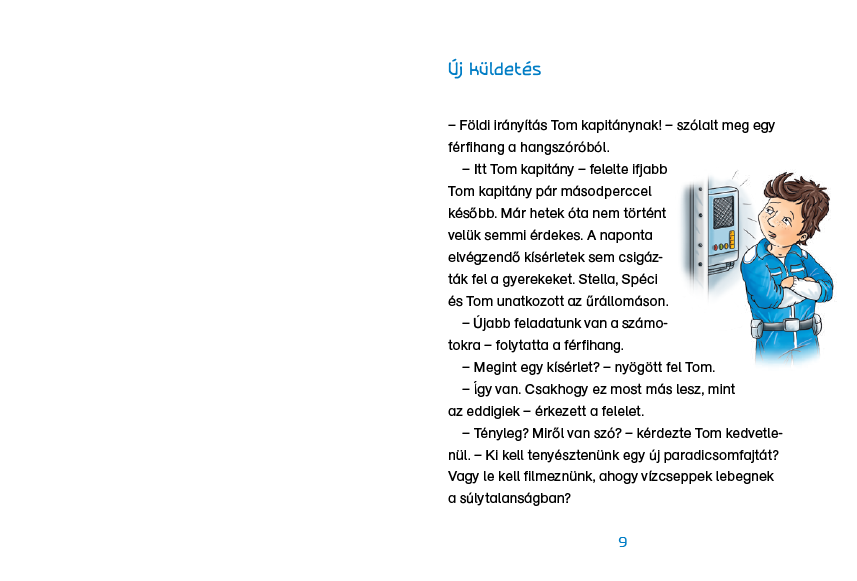 Új küldetés

– Földi irányítás Tom kapitánynak! – szólalt meg egy férfihang a hangszóróból.

– Itt Tom kapitány – felelte ifjabb Tom kapitány pár másodperccel később. Már hetek óta nem történt velük semmi érdekes. A naponta elvégzendő kísérletek sem csigázták fel a gyerekeket. Stella, Spéci és Tom unatkozott az űrállomáson.

– Újabb feladatunk van a számotokra – folytatta a férfihang.

– Megint egy kísérlet? – nyögött fel Tom.

– Így van. Csakhogy ez most más lesz, mint az eddigiek – érkezett a felelet.

– Tényleg? Miről van szó? – kérdezte Tom kedvetlenül. – Ki kell tenyésztenünk egy új paradicsomfajtát? Vagy le kell filmeznünk, ahogy vízcseppek lebegnek a súlytalanságban?

9